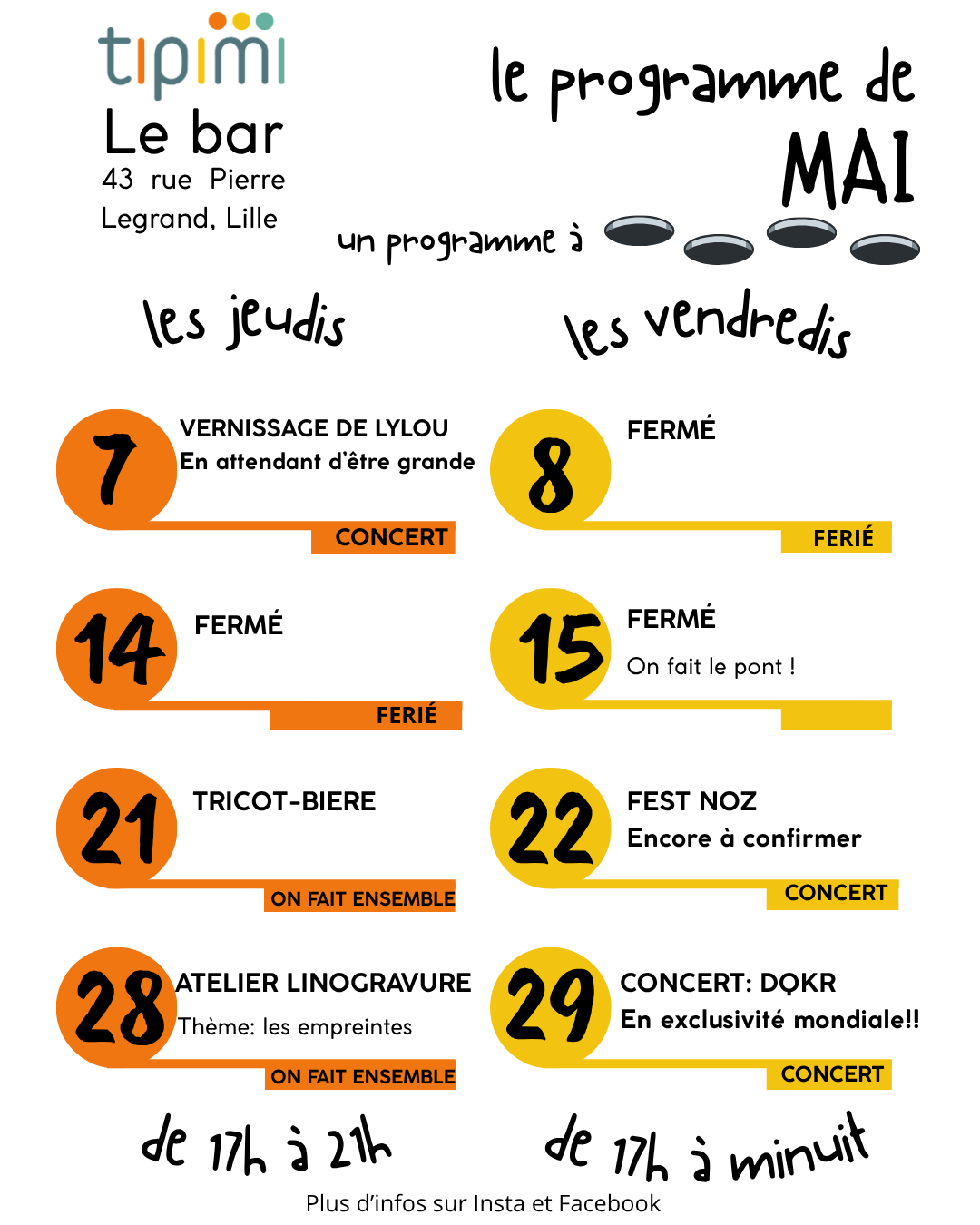 tipimi
Le bar
43 rue Pierre Legrand, Lille

le programme de
MAI
un programme à

les jeudis

7
VERNISSAGE DE LYLOU
En attendant d'être grande
CONCERT

14
FERMÉ
FERIÉ

21
TRICOT-BIERE
ON FAIT ENSEMBLE

28
ATELIER LINOGRAVURE
Thème: les empreintes
ON FAIT ENSEMBLE

de 17h à 21h

les vendredis

8
FERMÉ
FERIÉ

15
FERMÉ
On fait le pont !

22
FEST NOZ
Encore à confirmer
CONCERT

29
CONCERT: DQKR
En exclusivité mondiale!!
CONCERT

de 17h à minuit

Plus d'infos sur Insta et Facebook